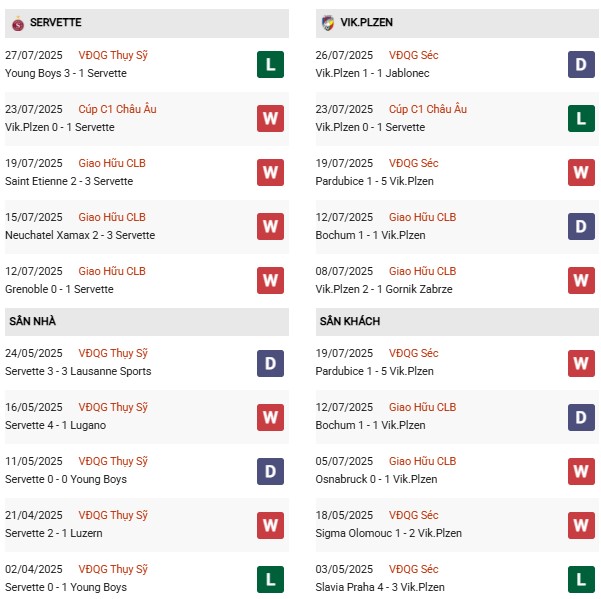 SERVETTE

27/07/2025 VĐQG Thụy Sỹ
Young Boys 3 - 1 Servette
L

23/07/2025 Cúp C1 Châu Âu
Vik.Plzen 0 - 1 Servette
W

19/07/2025 Giao Hữu CLB
Saint Etienne 2 - 3 Servette
W

15/07/2025 Giao Hữu CLB
Neuchatel Xamax 2 - 3 Servette
W

12/07/2025 Giao Hữu CLB
Grenoble 0 - 1 Servette
W

SÂN NHÀ

24/05/2025 VĐQG Thụy Sỹ
Servette 3 - 3 Lausanne Sports
D

16/05/2025 VĐQG Thụy Sỹ
Servette 4 - 1 Lugano
W

11/05/2025 VĐQG Thụy Sỹ
Servette 0 - 0 Young Boys
D

21/04/2025 VĐQG Thụy Sỹ
Servette 2 - 1 Luzern
W

02/04/2025 VĐQG Thụy Sỹ
Servette 0 - 1 Young Boys
L

VIK.PLZEN

26/07/2025 VĐQG Séc
Vik.Plzen 1 - 1 Jablonec
D

23/07/2025 Cúp C1 Châu Âu
Vik.Plzen 0 - 1 Servette
L

19/07/2025 VĐQG Séc
Pardubice 1 - 5 Vik.Plzen
W

12/07/2025 Giao Hữu CLB
Bochum 1 - 1 Vik.Plzen
D

08/07/2025 Giao Hữu CLB
Vik.Plzen 2 - 1 Gornik Zabrze
W

SÂN KHÁCH

19/07/2025 VĐQG Séc
Pardubice 1 - 5 Vik.Plzen
W

12/07/2025 Giao Hữu CLB
Bochum 1 - 1 Vik.Plzen
D

05/07/2025 Giao Hữu CLB
Osnabruck 0 - 1 Vik.Plzen
W

18/05/2025 VĐQG Séc
Sigma Olomouc 1 - 2 Vik.Plzen
W

03/05/2025 VĐQG Séc
Slavia Praha 4 - 3 Vik.Plzen
L